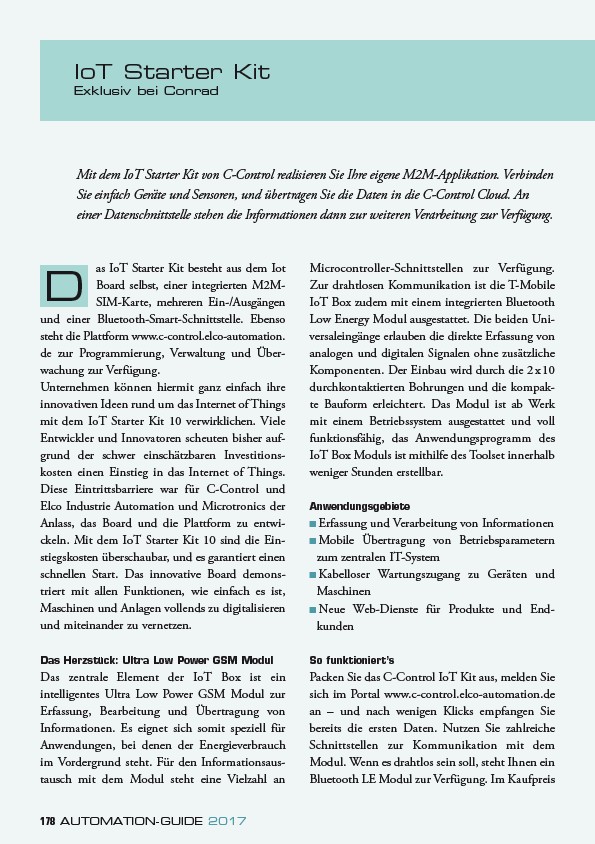 IoT Starter Kit
Exklusiv bei Conrad

Mit dem IoT Starter Kit von C-Control realisieren Sie Ihre eigene M2M-Applikation. Verbinden Sie einfach Geräte und Sensoren, und übertragen Sie die Daten in die C-Control Cloud. An einer Datenschnittstelle stehen die Informationen dann zur weiteren Verarbeitung zur Verfügung.

Das IoT Starter Kit besteht aus dem Iot Board selbst, einer integrierten M2M-SIM-Karte, mehreren Ein-/Ausgängen und einer Bluetooth-Smart-Schnittstelle. Ebenso steht die Plattform www.c-control.elco-automation.de zur Programmierung, Verwaltung und Überwachung zur Verfügung.
Unternehmen können hiermit ganz einfach ihre innovativen Ideen rund um das Internet of Things mit dem IoT Starter Kit 10 verwirklichen. Viele Entwickler und Innovatoren scheuten bisher aufgrund der schwer einschätzbaren Investitionskosten einen Einstieg in das Internet of Things. Diese Eintrittsbarriere war für C-Control und Elco Industrie Automation und Microtronics der Anlass, das Board und die Plattform zu entwickeln. Mit dem IoT Starter Kit 10 sind die Einstiegskosten überschaubar, und es garantiert einen schnellen Start. Das innovative Board demonstriert mit allen Funktionen, wie einfach es ist, Maschinen und Anlagen vollends zu digitalisieren und miteinander zu vernetzen.

Das Herzstück: Ultra Low Power GSM Modul
Das zentrale Element der IoT Box ist ein intelligentes Ultra Low Power GSM Modul zur Erfassung, Bearbeitung und Übertragung von Informationen. Es eignet sich somit speziell für Anwendungen, bei denen der Energieverbrauch im Vordergrund steht. Für den Informationsaustausch mit dem Modul steht eine Vielzahl an Microcontroller-Schnittstellen zur Verfügung. Zur drahtlosen Kommunikation ist die T-Mobile IoT Box zudem mit einem integrierten Bluetooth Low Energy Modul ausgestattet. Die beiden Universaleingänge erlauben die direkte Erfassung von analogen und digitalen Signalen ohne zusätzliche Komponenten. Der Einbau wird durch die 2 x 10 durchkontaktierten Bohrungen und die kompakte Bauform erleichtert. Das Modul ist ab Werk mit einem Betriebssystem ausgestattet und voll funktionsfähig, das Anwendungsprogramm des IoT Box Moduls ist mithilfe des Toolset innerhalb weniger Stunden erstellbar.

Anwendungsgebiete
■ Erfassung und Verarbeitung von Informationen
■ Mobile Übertragung von Betriebsparametern zum zentralen IT-System
■ Kabelloser Wartungszugang zu Geräten und Maschinen
■ Neue Web-Dienste für Produkte und Endkunden

So funktioniert's
Packen Sie das C-Control IoT Kit aus, melden Sie sich im Portal www.c-control.elco-automation.de an – und nach wenigen Klicks empfangen Sie bereits die ersten Daten. Nutzen Sie zahlreiche Schnittstellen zur Kommunikation mit dem Modul. Wenn es drahtlos sein soll, steht Ihnen ein Bluetooth LE Modul zur Verfügung. Im Kaufpreis

178 AUTOMATION-GUIDE 2017